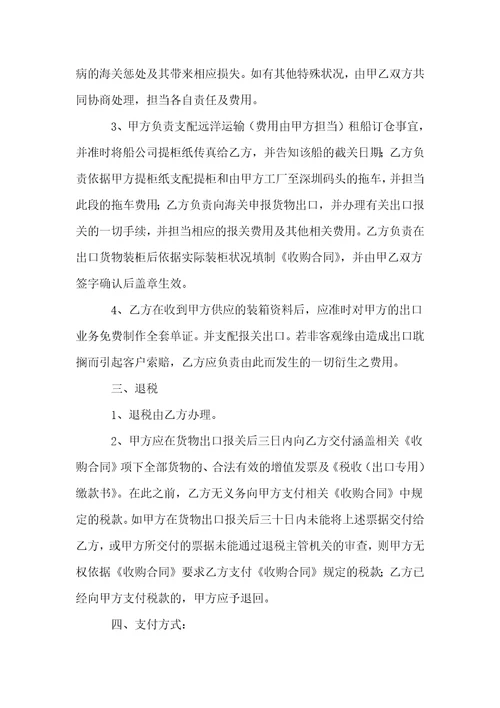 病的海关惩处及其带来相应损失。如有其他特殊状况，由甲乙双方共同协商处理，担当各自责任及费用。

3、甲方负责支配远洋运输（费用由甲方担当）租船订仓事宜，并准时将船公司提柜纸传真给乙方，并告知该船的截关日期；乙方负责依据甲方提柜纸支配提柜和由甲方工厂至深圳码头的拖车，并担当此段的拖车费用；乙方负责向海关申报货物出口，并办理有关出口报关的一切手续，并担当相应的报关费用及其他相关费用。乙方负责在出口货物装柜后依据实际装柜状况填制《收购合同》，并由甲乙双方签字确认后盖章生效。

4、乙方在收到甲方供应的装箱资料后，应准时对甲方的出口业务免费制作全套单证。并支配报关出口。若非客观缘由造成出口耽搁而引起客户索赔，乙方应负责由此而发生的一切衍生之费用。

三、退税

1、退税由乙方办理。

2、甲方应在货物出口报关后三日内向乙方交付涵盖相关《收购合同》项下全部货物的、合法有效的增值发票及《税收（出口专用）缴款书》。在此之前，乙方无义务向甲方支付相关《收购合同》中规定的税款。如甲方在货物出口报关后三十日内未能将上述票据交付给乙方，或甲方所交付的票据未能通过退税主管机关的审查，则甲方无权依据《收购合同》要求乙方支付《收购合同》规定的税款；乙方已经向甲方支付税款的，甲方应予退回。

四、支付方式：